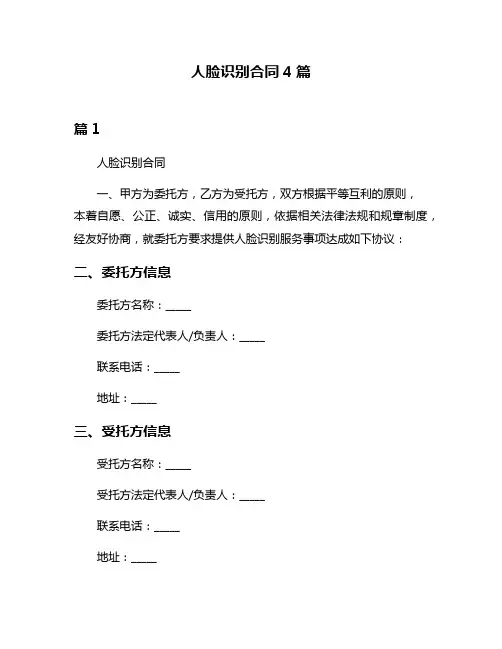 人脸识别合同 4 篇

篇 1

人脸识别合同

一、甲方为委托方，乙方为受托方，双方根据平等互利的原则，本着自愿、公正、诚实、信用的原则，依据相关法律法规和规章制度，经友好协商，就委托方要求提供人脸识别服务事项达成如下协议：

二、委托方信息

委托方名称：_____

委托方法定代表人/负责人：_____

联系电话：_____

地址：_____

三、受托方信息

受托方名称：_____

受托方法定代表人/负责人：_____

联系电话：_____

地址：_____